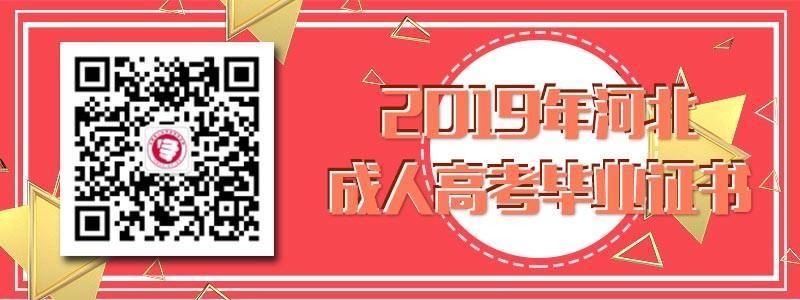 2019年河北
成人高考毕业证书